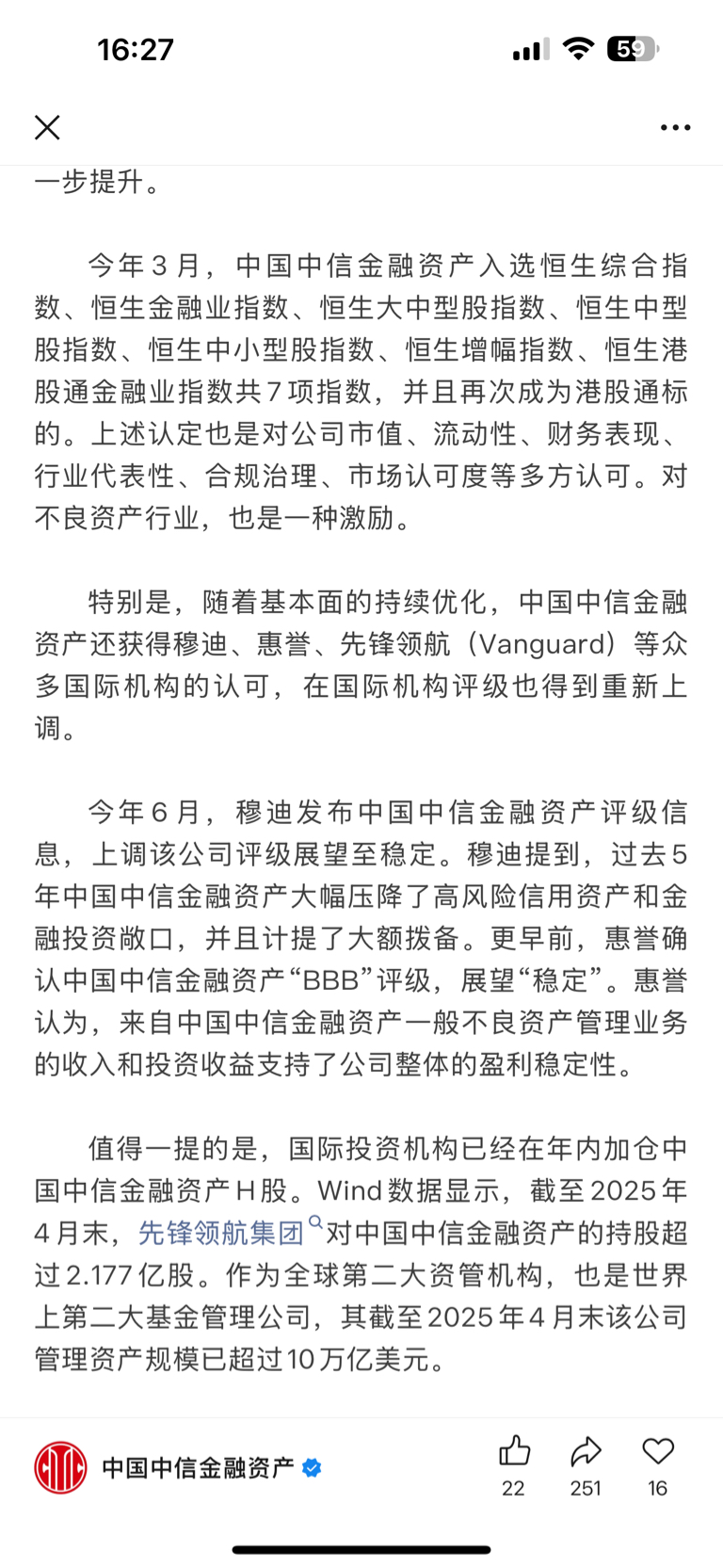 16:27

59

一步提升。

今年3月，中国中信金融资产入选恒生综合指数、恒生金融业指数、恒生大中型股指数、恒生中型股指数、恒生中小型股指数、恒生增幅指数、恒生港股通金融业指数共7项指数，并且再次成为港股通标的。上述认定也是对公司市值、流动性、财务表现、行业代表性、合规治理、市场认可度等多方认可。对不良资产行业，也是一种激励。

特别是，随着基本面的持续优化，中国中信金融资产还获得穆迪、惠誉、先锋领航（Vanguard）等众多国际机构的认可，在国际机构评级也得到重新上调。

今年6月，穆迪发布中国中信金融资产评级信息，上调该公司评级展望至稳定。穆迪提到，过去5年中国中信金融资产大幅压降了高风险信用资产和金融投资敞口，并且计提了大额拨备。更早前，惠誉确认中国中信金融资产“BBB”评级，展望“稳定”。惠誉认为，来自中国中信金融资产一般不良资产管理业务的收入和投资收益支持了公司整体的盈利稳定性。

值得一提的是，国际投资机构已经在年内加仓中国中信金融资产H股。Wind数据显示，截至2025年4月末，先锋领航集团对中国中信金融资产的持股超过2.177亿股。作为全球第二大资管机构，也是世界上第二大基金管理公司，其截至2025年4月末该公司管理资产规模已超过10万亿美元。

中国中信金融资产

22 251 16